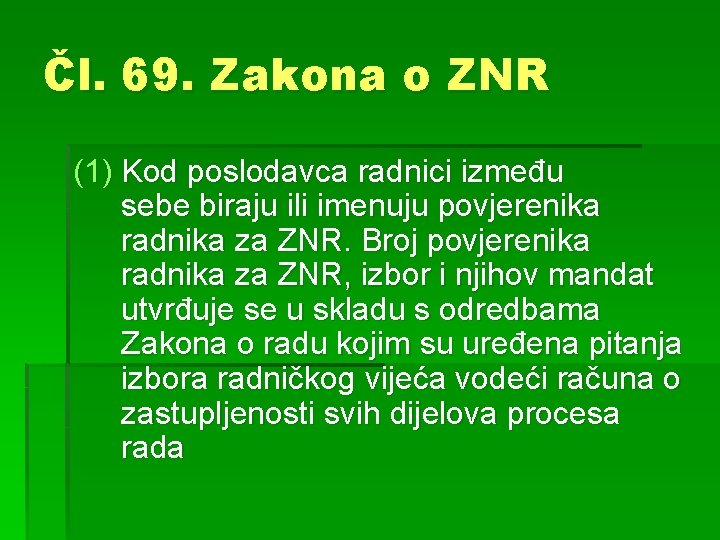 Čl. 69. Zakona o ZNR

(1) Kod poslodavca radnici između sebe biraju ili imenuju povjerenika radnika za ZNR. Broj povjerenika radnika za ZNR, izbor i njihov mandat utvrđuje se u skladu s odredbama Zakona o radu kojim su uređena pitanja izbora radničkog vijeća vodeći računa o zastupljenosti svih dijelova procesa rada